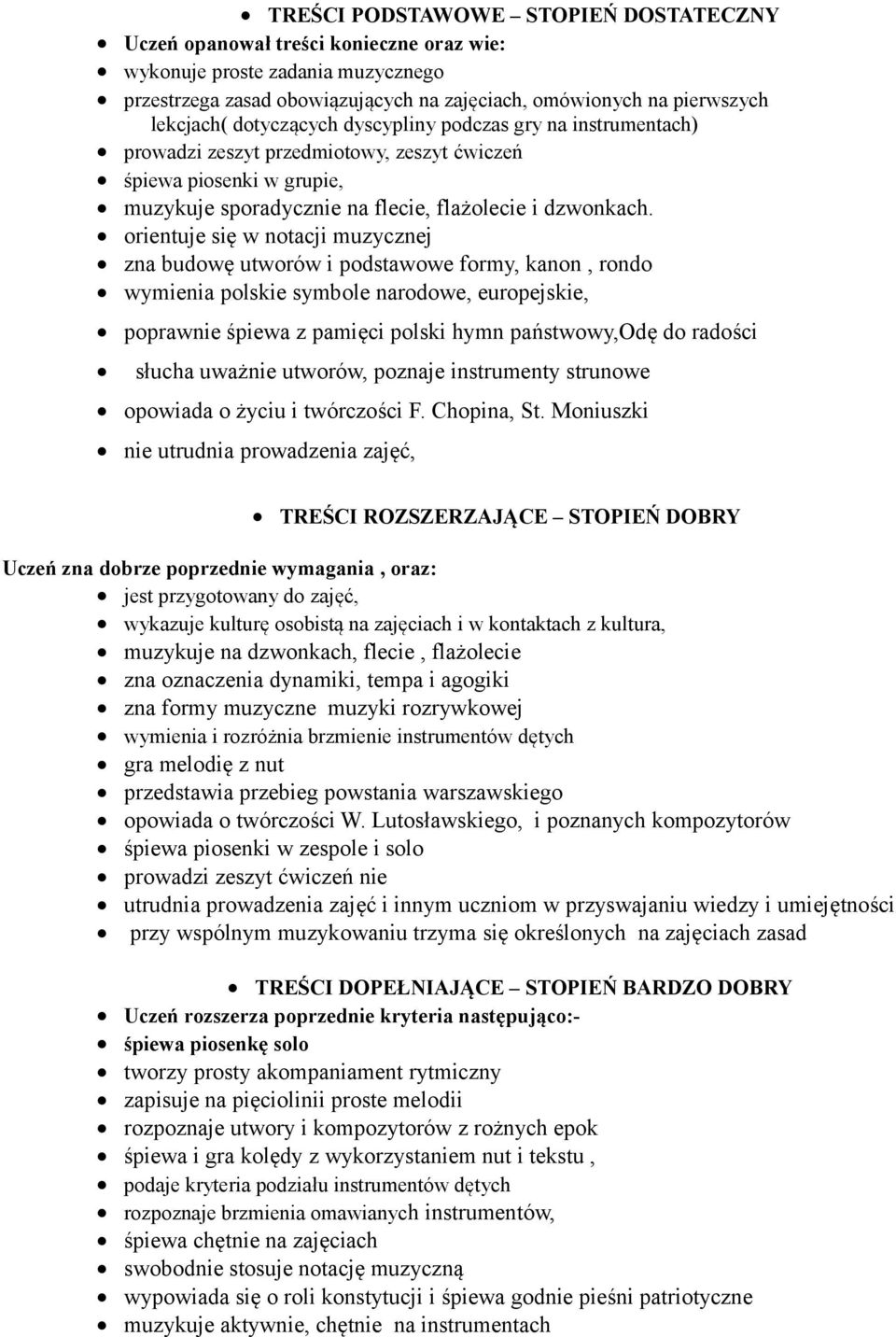 • TREŚCI PODSTAWOWE – STOPIEŃ DOSTATECZNY
• Uczeń opanował treści konieczne oraz wie:
• wykonuje proste zadania muzycznego
• przestrzega zasad obowiązujących na zajęciach, omówionych na pierwszych lekcjach( dotyczących dyscypliny podczas gry na instrumentach)
• prowadzi zeszyt przedmiotowy, zeszyt ćwiczeń
• śpiewa piosenki w grupie,
• muzykuje sporadycznie na flecie, flażolecie i dzwonkach.
• orientuje się w notacji muzycznej
• zna budowę utworów i podstawowe formy, kanon , rondo
• wymienia polskie symbole narodowe, europejskie,
• poprawnie śpiewa z pamięci polski hymn państwowy,Odę do radości
• słucha uważnie utworów, poznaje instrumenty strunowe
• opowiada o życiu i twórczości F. Chopina, St. Moniuszki
• nie utrudnia prowadzenia zajęć,

• TREŚCI ROZSZERZAJĄCE – STOPIEŃ DOBRY
Uczeń zna dobrze poprzednie wymagania , oraz:
• jest przygotowany do zajęć,
• wykazuje kulturę osobistą na zajęciach i w kontaktach z kultura,
• muzykuje na dzwonkach, flecie , flażolecie
• zna oznaczenia dynamiki, tempa i agogiki
• zna formy muzyczne muzyki rozrywkowej
• wymienia i rozróżnia brzmienie instrumentów dętych
• gra melodię z nut
• przedstawia przebieg powstania warszawskiego
• opowiada o twórczości W. Lutosławskiego, i poznanych kompozytorów
• śpiewa piosenki w zespole i solo
• prowadzi zeszyt ćwiczeń nie
• utrudnia prowadzenia zajęć i innym uczniom w przyswajaniu wiedzy i umiejętności
• przy wspólnym muzykowaniu trzyma się określonych na zajęciach zasad

• TREŚCI DOPEŁNIAJĄCE – STOPIEŃ BARDZO DOBRY
• Uczeń rozszerza poprzednie kryteria następująco:-
• śpiewa piosenkę solo
• tworzy prosty akompaniament rytmiczny
• zapisuje na pięciolinii proste melodii
• rozpoznaje utwory i kompozytorów z rożnych epok
• śpiewa i gra kolędy z wykorzystaniem nut i tekstu ,
• podaje kryteria podziału instrumentów dętych
• rozpoznaje brzmienia omawianych instrumentów,
• śpiewa chętnie na zajęciach
• swobodnie stosuje notację muzyczną
• wypowiada się o roli konstytucji i śpiewa godnie pieśni patriotyczne
• muzykuje aktywnie, chętnie na instrumentach